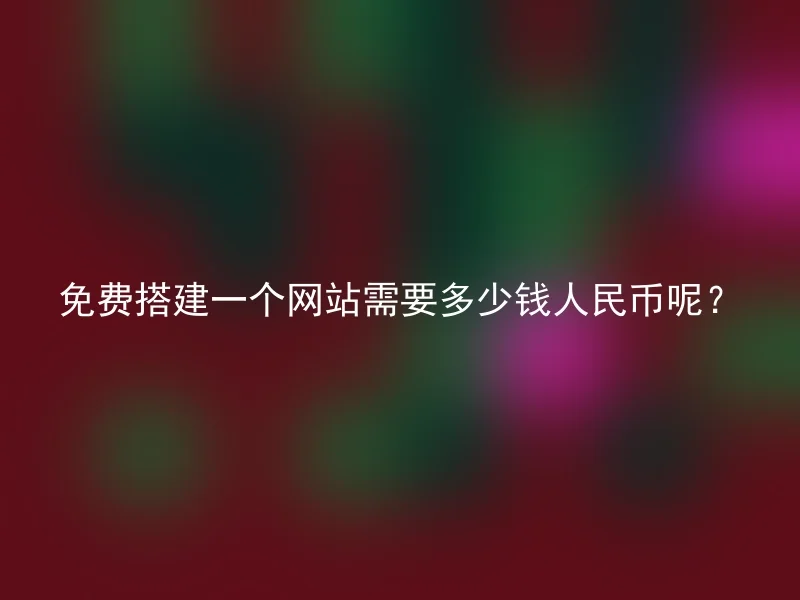 免费搭建一个网站需要多少钱人民币呢？